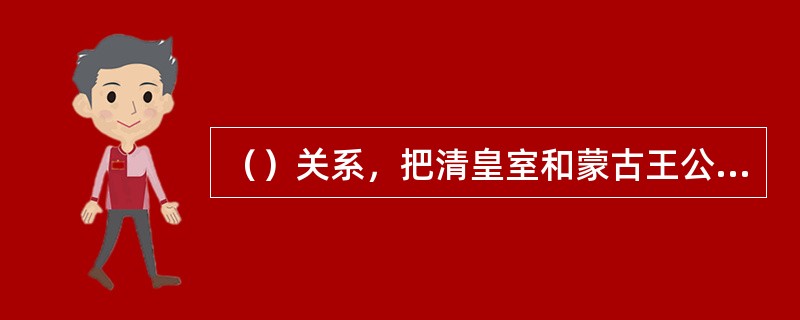 （）关系，把清皇室和蒙古王公...